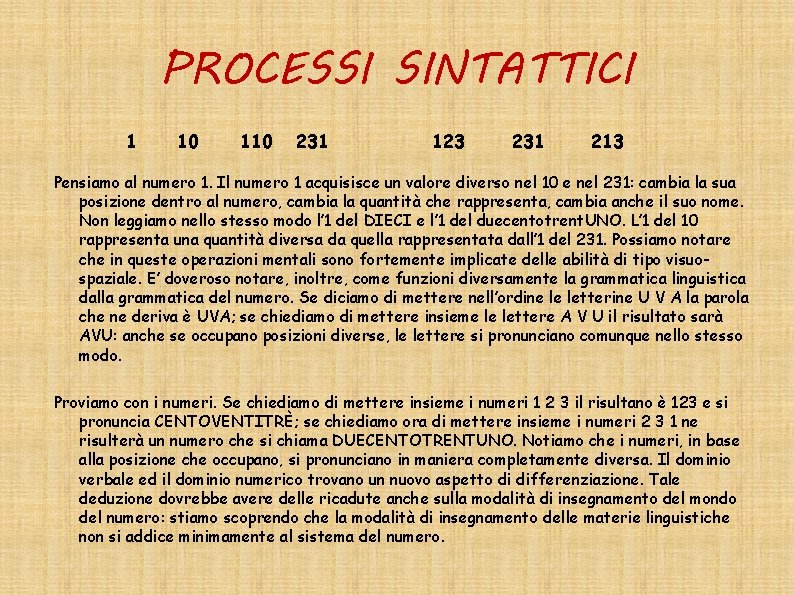 PROCESSI SINTATTICI

1 10 110 231 123 231 213

Pensiamo al numero 1. Il numero 1 acquisisce un valore diverso nel 10 e nel 231: cambia la sua posizione dentro al numero, cambia la quantità che rappresenta, cambia anche il suo nome. Non leggiamo nello stesso modo l'1 del DIECI e l'1 del duecentotrentUNO. L'1 del 10 rappresenta una quantità diversa da quella rappresentata dall'1 del 231. Possiamo notare che in queste operazioni mentali sono fortemente implicate delle abilità di tipo visuo-spaziale. E' doveroso notare, inoltre, come funzioni diversamente la grammatica linguistica dalla grammatica del numero. Se diciamo di mettere nell'ordine le letterine U V A la parola che ne deriva è UVA; se chiediamo di mettere insieme le lettere A V U il risultato sarà AVU: anche se occupano posizioni diverse, le lettere si pronunciano comunque nello stesso modo.

Proviamo con i numeri. Se chiediamo di mettere insieme i numeri 1 2 3 il risultano è 123 e si pronuncia CENTOVENTITRÈ; se chiediamo ora di mettere insieme i numeri 2 3 1 ne risulterà un numero che si chiama DUECENTOTRENTUNO. Notiamo che i numeri, in base alla posizione che occupano, si pronunciano in maniera completamente diversa. Il dominio verbale ed il dominio numerico trovano un nuovo aspetto di differenziazione. Tale deduzione dovrebbe avere delle ricadute anche sulla modalità di insegnamento del mondo del numero: stiamo scoprendo che la modalità di insegnamento delle materie linguistiche non si addice minimamente al sistema del numero.